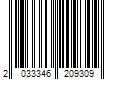 2 033346 209309